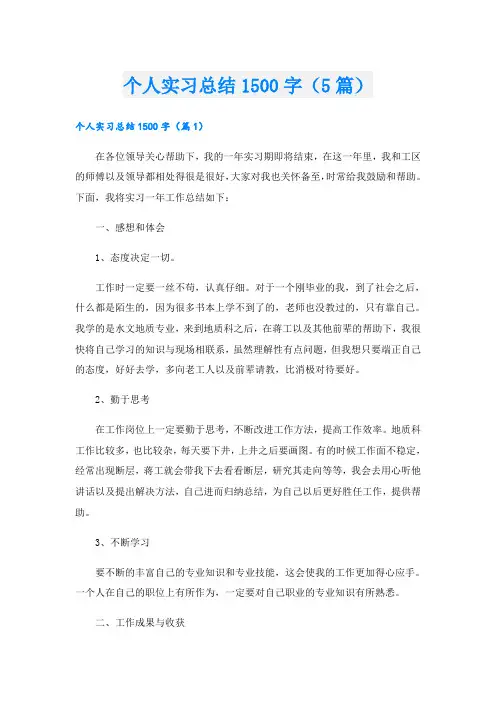 个人实习总结1500字（5篇）

个人实习总结1500字（篇1）

在各位领导关心帮助下，我的一年实习期即将结束，在这一年里，我和工区的师傅以及领导都相处得很是很好，大家对我也关怀备至，时常给我鼓励和帮助。下面，我将实习一年工作总结如下：

一、感想和体会

1、态度决定一切。

工作时一定要一丝不苟，认真仔细。对于一个刚毕业的我，到了社会之后，什么都是陌生的，因为很多书本上学不到了的，老师也没教过的，只有靠自己。我学的是水文地质专业，来到地质科之后，在蒋工以及其他前辈的帮助下，我很快将自己学习的知识与现场相联系，虽然理解性有点问题，但我想只要端正自己的态度，好好去学，多向老工人以及前辈请教，比消极对待要好。

2、勤于思考

在工作岗位上一定要勤于思考，不断改进工作方法，提高工作效率。地质科工作比较多，也比较杂，每天要下井，上井之后要画图。有的时候工作面不稳定，经常出现断层，蒋工就会带我下去看看断层，研究其走向等等，我会去用心听他讲话以及提出解决方法，自己进而归纳总结，为自己以后更好胜任工作，提供帮助。

3、不断学习

要不断的丰富自己的专业知识和专业技能，这会使我的工作更加得心应手。一个人在自己的职位上有所作为，一定要对自己职业的专业知识有所熟悉。

二、工作成果与收获